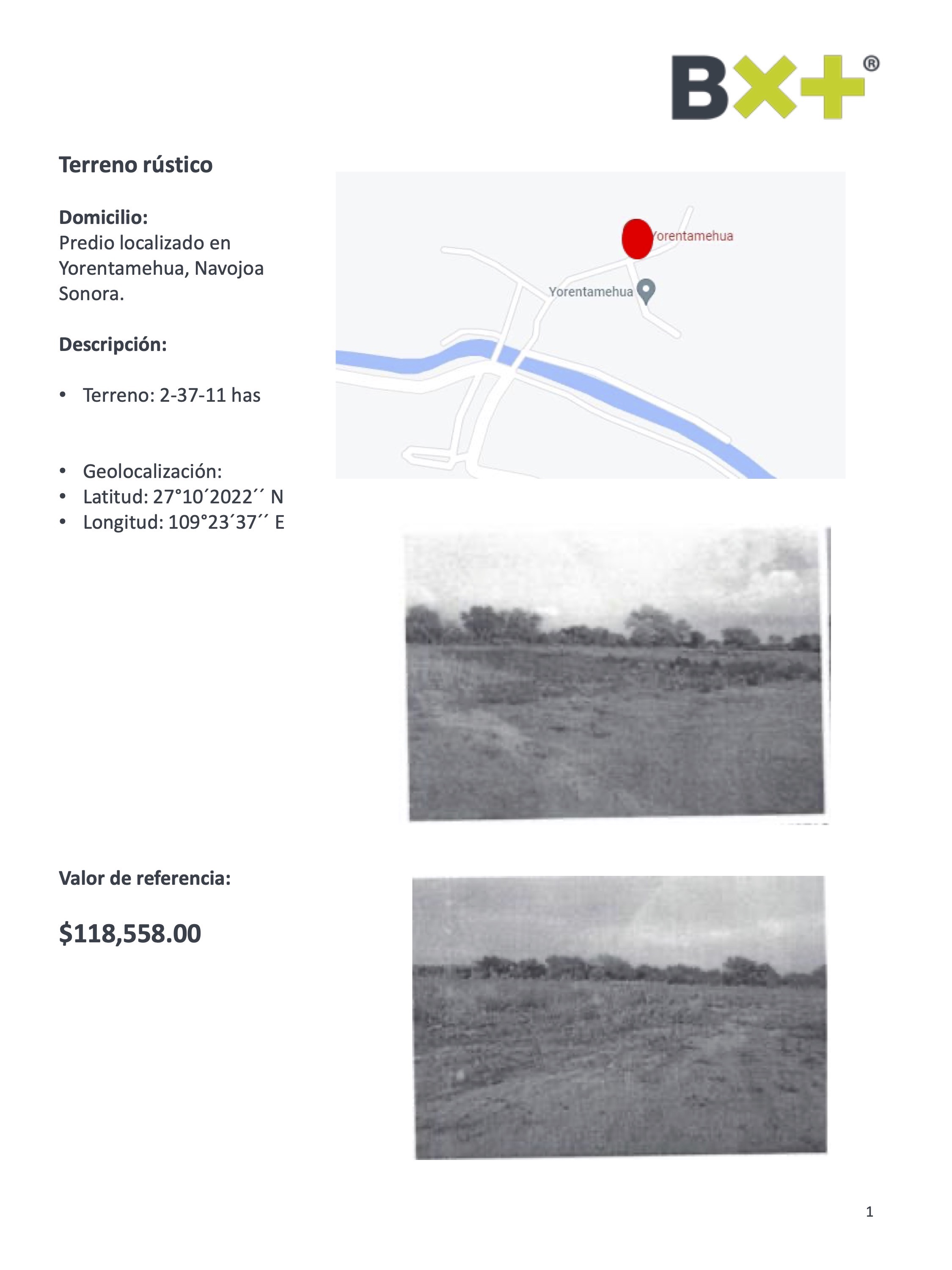 BX+®

Terreno rústico

Domicilio:
Predio localizado en Yorentamehua, Navojoa Sonora.

Descripción:

• Terreno: 2-37-11 has

• Geolocalización:
• Latitud: 27°10´2022´´ N
• Longitud: 109°23´37´´ E

Yorentamehua
Yorentamehua

Valor de referencia:

$118,558.00

1